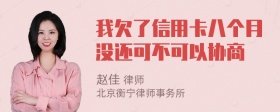 我欠了信用卡八个月没还可不可以协商

赵佳 律师
北京衡宁律师事务所